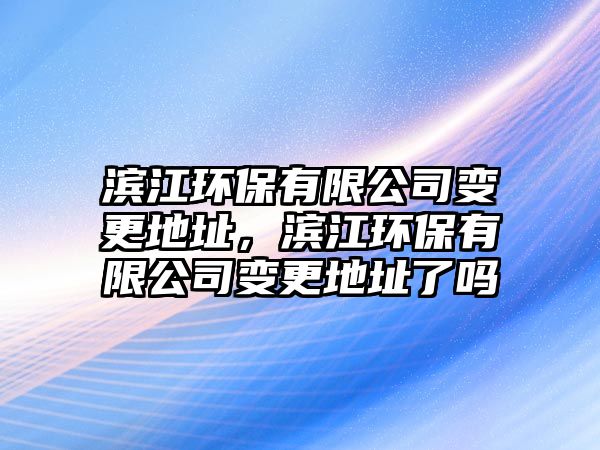 滨江环保有限公司变更地址，滨江环保有限公司变更地址了吗